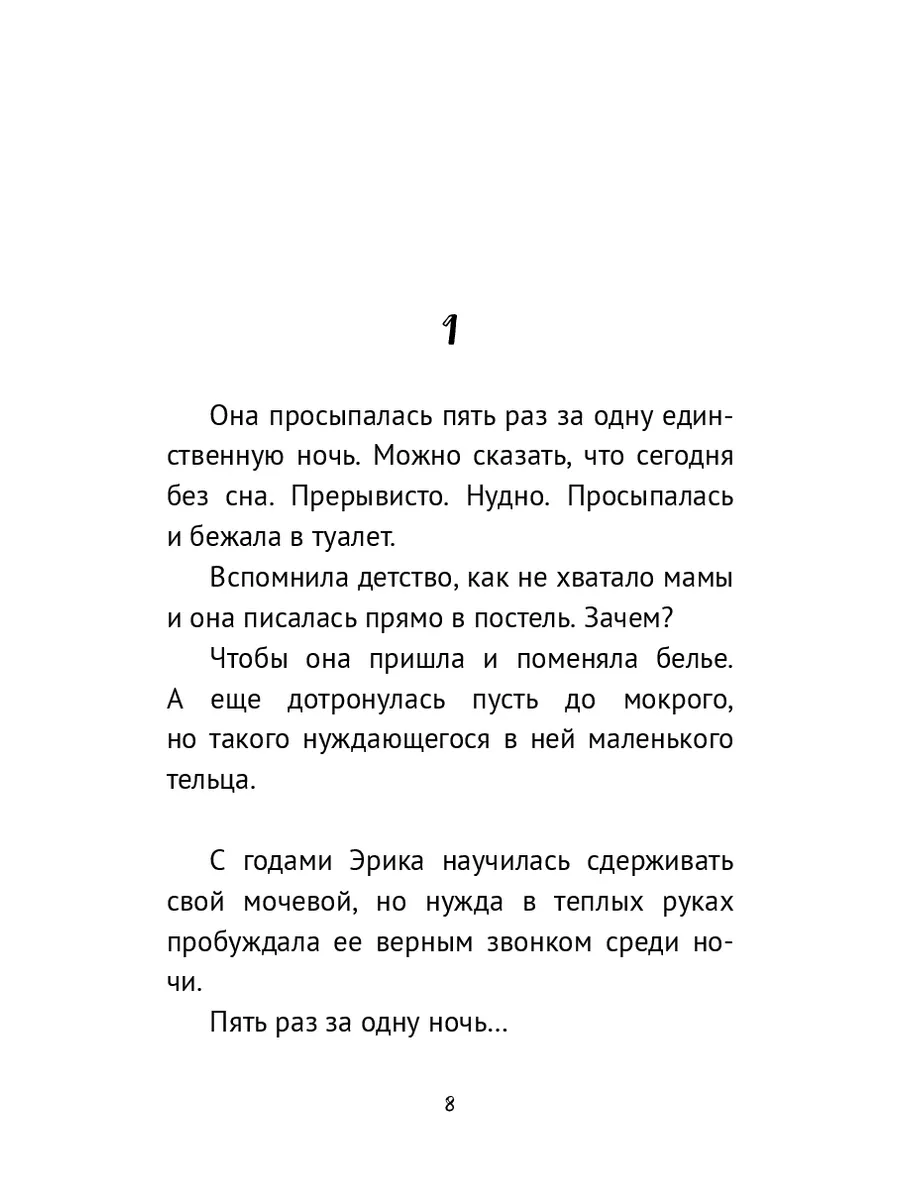 1

Она просыпалась пять раз за одну единственную ночь. Можно сказать, что сегодня без сна. Прерывисто. Нудно. Просыпалась и бежала в туалет.

Вспомнила детство, как не хватало мамы и она писалась прямо в постель. Зачем?

Чтобы она пришла и поменяла белье. А еще дотронулась пусть до мокрого, но такого нуждающегося в ней маленького тельца.

С годами Эрика научилась сдерживать свой мочевой, но нужда в теплых руках пробуждала ее верным звонком среди ночи.

Пять раз за одну ночь...

8